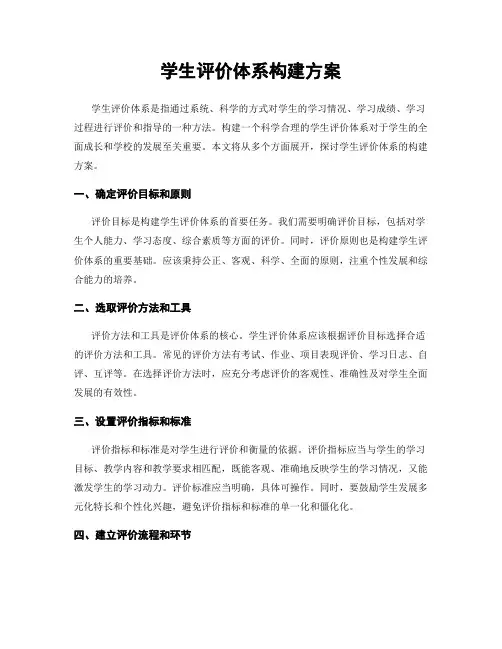 学生评价体系构建方案

学生评价体系是指通过系统、科学的方式对学生的学习情况、学习成绩、学习过程进行评价和指导的一种方法。构建一个科学合理的学生评价体系对于学生的全面成长和学校的发展至关重要。本文将从多个方面展开，探讨学生评价体系的构建方案。

一、确定评价目标和原则

评价目标是构建学生评价体系的首要任务。我们需要明确评价目标，包括对学生个人能力、学习态度、综合素质等方面的评价。同时，评价原则也是构建学生评价体系的重要基础。应该秉持公正、客观、科学、全面的原则，注重个性发展和综合能力的培养。

二、选取评价方法和工具

评价方法和工具是评价体系的核心。学生评价体系应该根据评价目标选择合适的评价方法和工具。常见的评价方法有考试、作业、项目表现评价、学习日志、自评、互评等。在选择评价方法时，应充分考虑评价的客观性、准确性及对学生全面发展的有效性。

三、设置评价指标和标准

评价指标和标准是对学生进行评价和衡量的依据。评价指标应当与学生的学习目标、教学内容和教学要求相匹配，既能客观、准确地反映学生的学习情况，又能激发学生的学习动力。评价标准应当明确，具体可操作。同时，要鼓励学生发展多元化特长和个性化兴趣，避免评价指标和标准的单一化和僵化化。

四、建立评价流程和环节